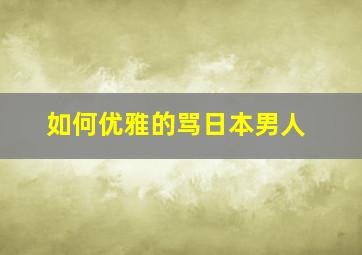 如何优雅的骂日本男人